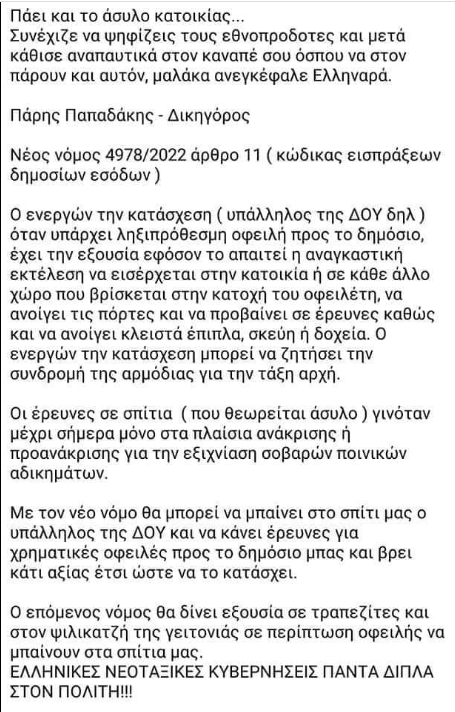 Πάει και το άσυλο κατοικίας...
Συνέχιζε να ψηφίζεις τους εθνοπροδοτες και μετά κάθισε αναπαυτικά στον καναπέ σου όσπου να στον πάρουν και αυτόν, μαλάκα ανεγκέφαλε Ελληναρά.

Πάρης Παπαδάκης - Δικηγόρος

Νέος νόμος 4978/2022 άρθρο 11 ( κώδικας εισπράξεων δημοσίων εσόδων )

Ο ενεργών την κατάσχεση ( υπάλληλος της ΔΟΥ δηλ ) όταν υπάρχει ληξιπρόθεσμη οφειλή προς το δημόσιο, έχει την εξουσία εφόσον το απαιτεί η αναγκαστική εκτέλεση να εισέρχεται στην κατοικία ή σε κάθε άλλο χώρο που βρίσκεται στην κατοχή του οφειλέτη, να ανοίγει τις πόρτες και να προβαίνει σε έρευνες καθώς και να ανοίγει κλειστά έπιπλα, σκεύη ή δοχεία. Ο ενεργών την κατάσχεση μπορεί να ζητήσει την συνδρομή της αρμόδιας για την τάξη αρχή.

Οι έρευνες σε σπίτια ( που θεωρείται άσυλο ) γινόταν μέχρι σήμερα μόνο στα πλαίσια ανάκρισης ή προανάκρισης για την εξιχνίαση σοβαρών ποινικών αδικημάτων.

Με τον νέο νόμο θα μπορεί να μπαίνει στο σπίτι μας ο υπάλληλος της ΔΟΥ και να κάνει έρευνες για χρηματικές οφειλές προς το δημόσιο μπας και βρει κάτι αξίας έτσι ώστε να το κατάσχει.

Ο επόμενος νόμος θα δίνει εξουσία σε τραπεζίτες και στον ψιλικατζή της γειτονιάς σε περίπτωση οφειλής να μπαίνουν στα σπίτια μας.
ΕΛΛΗΝΙΚΕΣ ΝΕΟΤΑΞΙΚΕΣ ΚΥΒΕΡΝΗΣΕΙΣ ΠΑΝΤΑ ΔΙΠΛΑ ΣΤΟΝ ΠΟΛΙΤΗ!!!